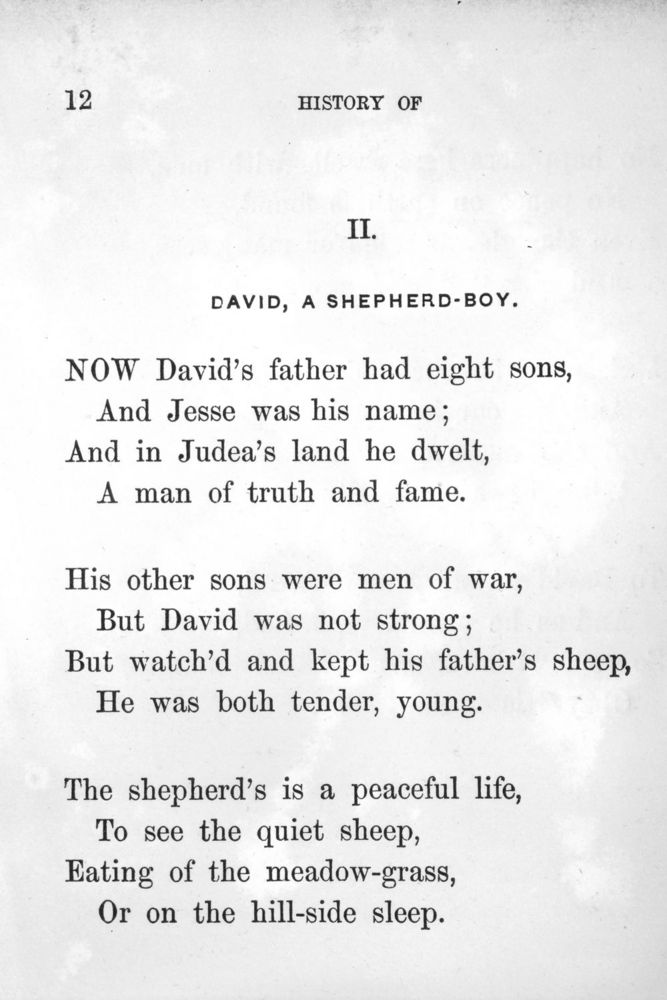 12 HISTORY OF

II.

DAVID, A SHEPHERD-BOY.

NOW David's father had eight sons,
And Jesse was his name;
And in Judea's land he dwelt,
A man of truth and fame.

His other sons were men of war,
But David was not strong;
But watch'd and kept his father's sheep,
He was both tender, young.

The shepherd's is a peaceful life,
To see the quiet sheep,
Eating of the meadow-grass,
Or on the hill-side sleep.